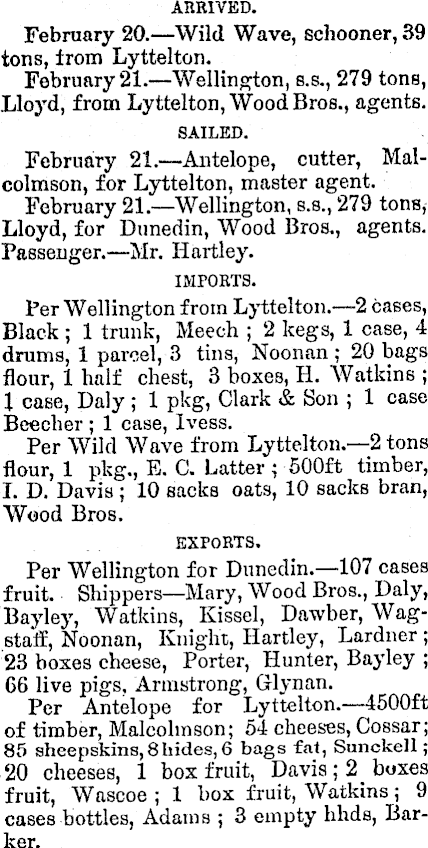 ARRIVED.

February 20.—Wild Wave, schooner, 39 tons, from Lyttelton.

February 21.—Wellington, s.s., 279 tons, Lloyd, from Lyttelton, Wood Bros., agents.

SAILED.

February 21.—Antelope, cutter, Malcolmson, for Lyttelton, master agent.

February 21.—Wellington, s.s., 279 tons, Lloyd, for Dunedin, Wood Bros., agents. Passenger.—Mr. Hartley.

IMPORTS.

Per Wellington from Lyttelton.—2 cases, Black; 1 trunk, Meech; 2 kegs, 1 case, 4 drums, 1 parcel, 3 tins, Noonan; 20 bags flour, 1 half chest, 3 boxes, H. Watkins; 1 case, Daly; 1 pkg, Clark & Son; 1 case Beecher; 1 case, Ivess.

Per Wild Wave from Lyttelton.—2 tons flour, 1 pkg., E. C. Latter; 500ft timber, I. D. Davis; 10 sacks oats, 10 sacks bran, Wood Bros.

EXPORTS.

Per Wellington for Dunedin.—107 cases fruit. Shippers—Mary, Wood Bros., Daly, Bayley, Watkins, Kissel, Dawber, Wagstaff, Noonan, Knight, Hartley, Lardner; 23 boxes cheese, Porter, Hunter, Bayley; 66 live pigs, Armstrong, Glynan.

Per Antelope for Lyttelton.—4500ft of timber, Malcolmson; 54 cheeses, Cossar; 85 sheepskins, 8 hides, 6 bags fat, Sunckell; 20 cheeses, 1 box fruit, Davis; 2 boxes fruit, Wascoe; 1 box fruit, Watkins; 9 cases bottles, Adams; 3 empty hhds, Barker.